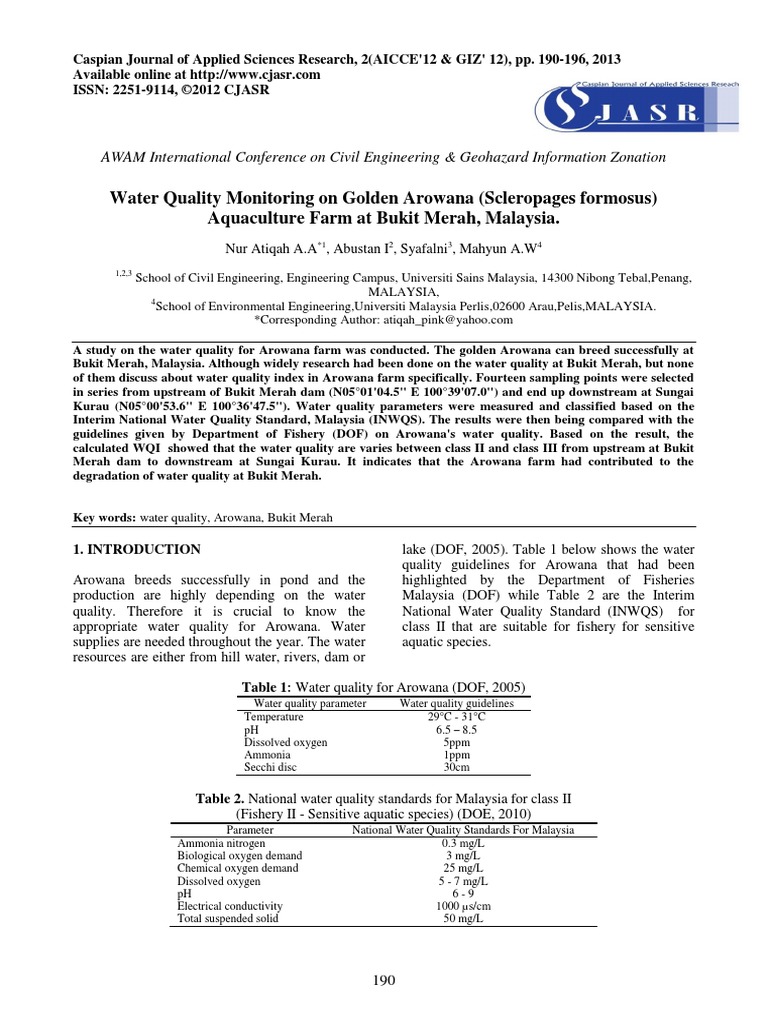 Caspian Journal of Applied Sciences Research, 2(AICCE'12 & GIZ' 12), pp. 190-196, 2013
Available online at http://www.cjasr.com
ISSN: 2251-9114, ©2012 CJASR

Caspian Journal of Applied Sciences Research
CJASR

AWAM International Conference on Civil Engineering & Geohazard Information Zonation

Water Quality Monitoring on Golden Arowana (Scleropages formosus) Aquaculture Farm at Bukit Merah, Malaysia.

Nur Atiqah A.A$^{*1}$, Abustan I$^{2}$, Syafalni$^{3}$, Mahyun A.W$^{4}$

$^{1,2,3}$ School of Civil Engineering, Engineering Campus, Universiti Sains Malaysia, 14300 Nibong Tebal,Penang, MALAYSIA,
$^{4}$School of Environmental Engineering,Universiti Malaysia Perlis,02600 Arau,Pelis,MALAYSIA.
*Corresponding Author: atiqah_pink@yahoo.com

A study on the water quality for Arowana farm was conducted. The golden Arowana can breed successfully at Bukit Merah, Malaysia. Although widely research had been done on the water quality at Bukit Merah, but none of them discuss about water quality index in Arowana farm specifically. Fourteen sampling points were selected in series from upstream of Bukit Merah dam (N05°01'04.5'' E 100°39'07.0'') and end up downstream at Sungai Kurau (N05°00'53.6'' E 100°36'47.5''). Water quality parameters were measured and classified based on the Interim National Water Quality Standard, Malaysia (INWQS). The results were then being compared with the guidelines given by Department of Fishery (DOF) on Arowana's water quality. Based on the result, the calculated WQI showed that the water quality are varies between class II and class III from upstream at Bukit Merah dam to downstream at Sungai Kurau. It indicates that the Arowana farm had contributed to the degradation of water quality at Bukit Merah.

Key words: water quality, Arowana, Bukit Merah

1. INTRODUCTION

Arowana breeds successfully in pond and the production are highly depending on the water quality. Therefore it is crucial to know the appropriate water quality for Arowana. Water supplies are needed throughout the year. The water resources are either from hill water, rivers, dam or lake (DOF, 2005). Table 1 below shows the water quality guidelines for Arowana that had been highlighted by the Department of Fisheries Malaysia (DOF) while Table 2 are the Interim National Water Quality Standard (INWQS) for class II that are suitable for fishery for sensitive aquatic species.

Table 1: Water quality for Arowana (DOF, 2005)

| Water quality parameter | Water quality guidelines |
|---|---|
| Temperature | 29°C - 31°C |
| pH | 6.5 – 8.5 |
| Dissolved oxygen | 5ppm |
| Ammonia | 1ppm |
| Secchi disc | 30cm |

Table 2. National water quality standards for Malaysia for class II (Fishery II - Sensitive aquatic species) (DOE, 2010)

| Parameter | National Water Quality Standards For Malaysia |
|---|---|
| Ammonia nitrogen | 0.3 mg/L |
| Biological oxygen demand | 3 mg/L |
| Chemical oxygen demand | 25 mg/L |
| Dissolved oxygen | 5 - 7 mg/L |
| pH | 6 - 9 |
| Electrical conductivity | 1000 μs/cm |
| Total suspended solid | 50 mg/L |

190